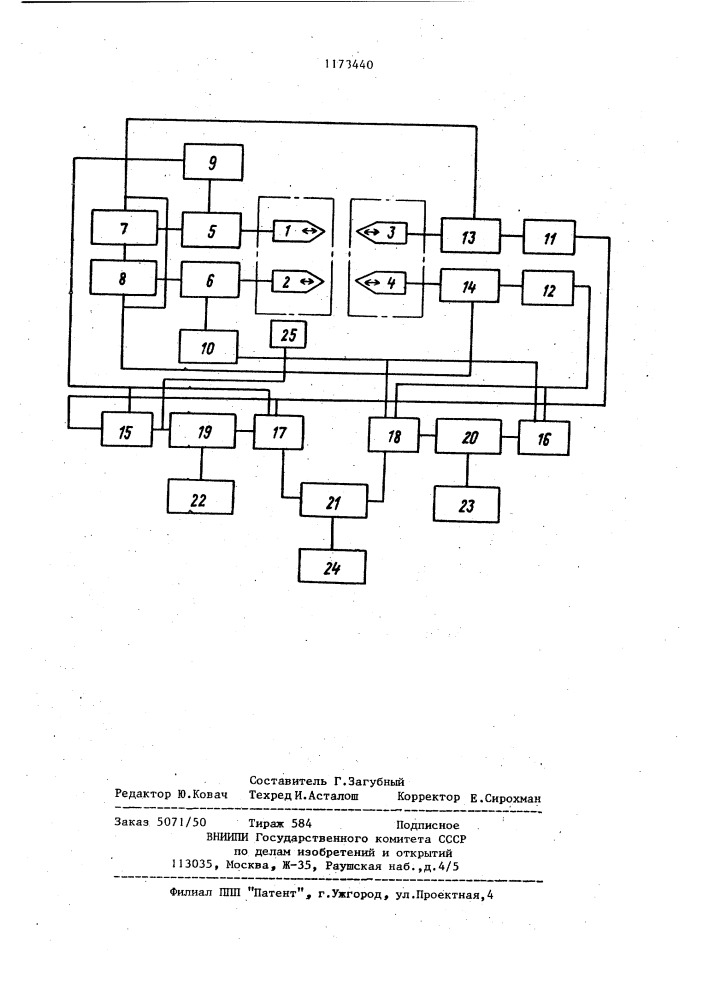 1173440

9

7

5

1

3

13

11

8

6

2

4

14

12

10

25

15

19

17

18

20

16

22

21

23

24

Составитель Г.Загубный
Редактор Ю.Ковач Техред И.Асталош Корректор Е.Сирохман

Заказ 5071/50 Тираж 584 Подписное
ВНИИПИ Государственного комитета СССР
по делам изобретений и открытий
113035, Москва, Ж-35, Раушская наб.,д.4/5

Филиал ППП "Патент", г.Ужгород, ул.Проектная,4